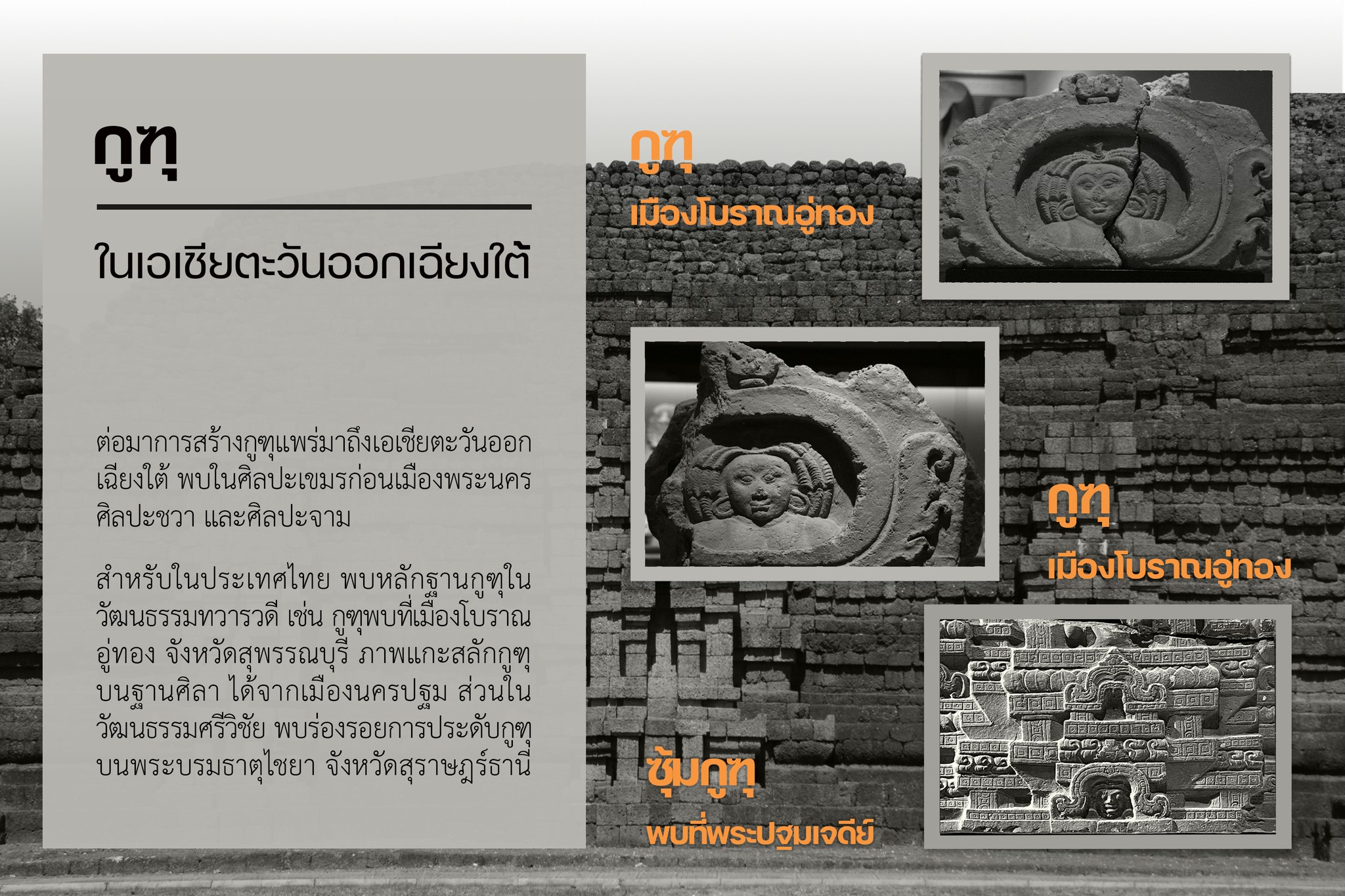 กูฑุ

ในเอเชียตะวันออกเฉียงใต้

ต่อมาการสร้างกูฑุแพร่มาถึงเอเชียตะวันออกเฉียงใต้ พบในศิลปะเขมรก่อนเมืองพระนคร ศิลปะชวา และศิลปะจาม

สำหรับในประเทศไทย พบหลักฐานกูฑุในวัฒนธรรมทวารวดี เช่น กูฑุพบที่เมืองโบราณอู่ทอง จังหวัดสุพรรณบุรี ภาพแกะสลักกูฑุบนฐานศิลา ได้จากเมืองนครปฐม ส่วนในวัฒนธรรมศรีวิชัย พบร่องรอยการประดับกูฑุบนพระบรมธาตุไชยา จังหวัดสุราษฎร์ธานี

กูฑุ
เมืองโบราณอู่ทอง

กูฑุ
เมืองโบราณอู่ทอง

ซุ้มกูฑุ
พบที่พระปฐมเจดีย์